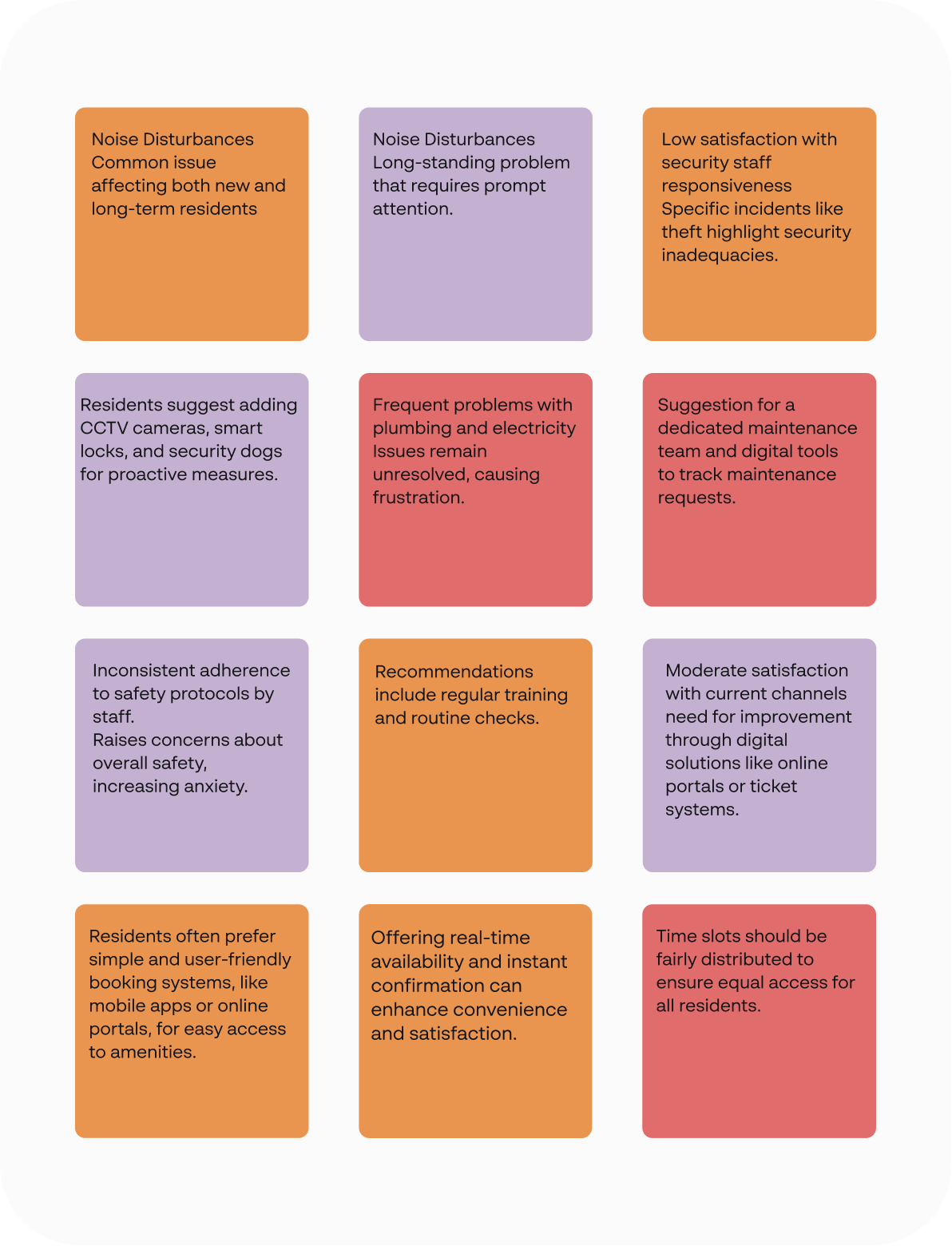 Noise Disturbances
Common issue affecting both new and long-term residents

Noise Disturbances
Long-standing problem that requires prompt attention.

Low satisfaction with security staff responsiveness
Specific incidents like theft highlight security inadequacies.

Residents suggest adding CCTV cameras, smart locks, and security dogs for proactive measures.

Frequent problems with plumbing and electricity Issues remain unresolved, causing frustration.

Suggestion for a dedicated maintenance team and digital tools to track maintenance requests.

Inconsistent adherence to safety protocols by staff.
Raises concerns about overall safety, increasing anxiety.

Recommendations include regular training and routine checks.

Moderate satisfaction with current channels need for improvement through digital solutions like online portals or ticket systems.

Residents often prefer simple and user-friendly booking systems, like mobile apps or online portals, for easy access to amenities.

Offering real-time availability and instant confirmation can enhance convenience and satisfaction.

Time slots should be fairly distributed to ensure equal access for all residents.